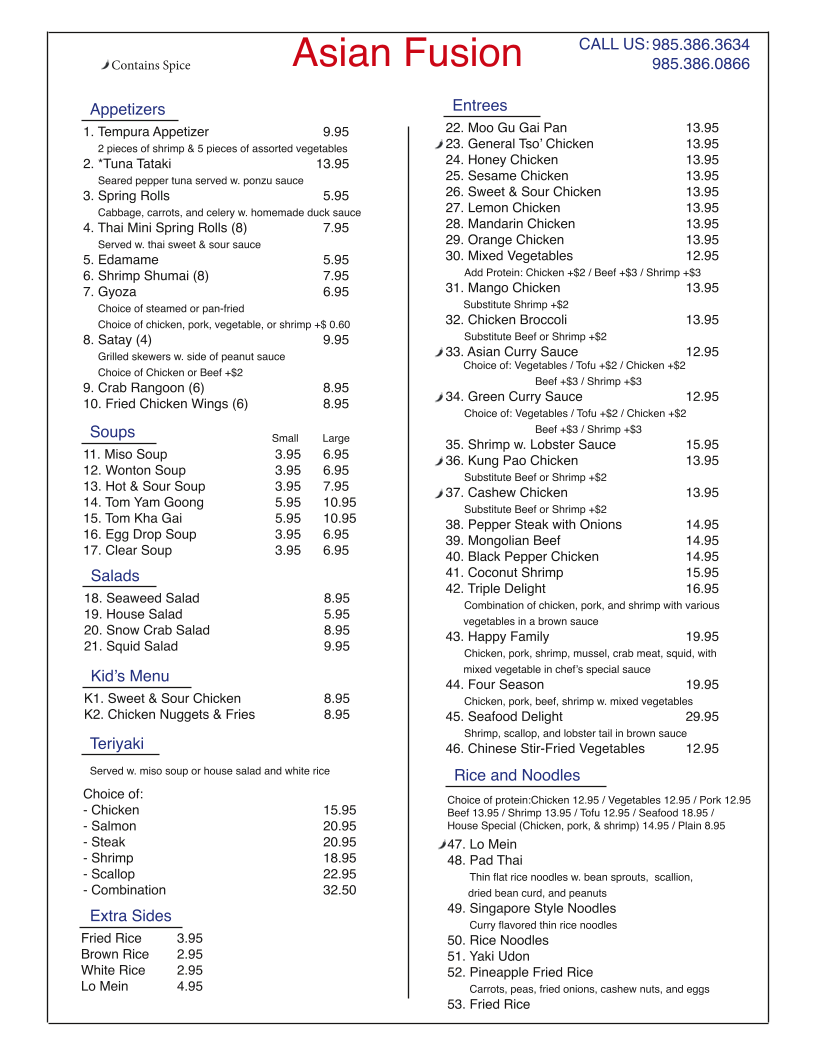 Contains Spice

Asian Fusion

CALL US: 985.386.3634
985.386.0866

Appetizers

1. Tempura Appetizer 9.95
2 pieces of shrimp & 5 pieces of assorted vegetables
2. *Tuna Tataki 13.95
Seared pepper tuna served w. ponzu sauce
3. Spring Rolls 5.95
Cabbage, carrots, and celery w. homemade duck sauce
4. Thai Mini Spring Rolls (8) 7.95
Served w. thai sweet & sour sauce
5. Edamame 5.95
6. Shrimp Shumai (8) 7.95
7. Gyoza 6.95
Choice of steamed or pan-fried
Choice of chicken, pork, vegetable, or shrimp +$ 0.60
8. Satay (4) 9.95
Grilled skewers w. side of peanut sauce
Choice of Chicken or Beef +$2
9. Crab Rangoon (6) 8.95
10. Fried Chicken Wings (6) 8.95

Soups

| | Small | Large |
|---|---|---|
| 11. Miso Soup | 3.95 | 6.95 |
| 12. Wonton Soup | 3.95 | 6.95 |
| 13. Hot & Sour Soup | 3.95 | 7.95 |
| 14. Tom Yam Goong | 5.95 | 10.95 |
| 15. Tom Kha Gai | 5.95 | 10.95 |
| 16. Egg Drop Soup | 3.95 | 6.95 |
| 17. Clear Soup | 3.95 | 6.95 |

Salads

18. Seaweed Salad 8.95
19. House Salad 5.95
20. Snow Crab Salad 8.95
21. Squid Salad 9.95

Kid's Menu

K1. Sweet & Sour Chicken 8.95
K2. Chicken Nuggets & Fries 8.95

Teriyaki

Served w. miso soup or house salad and white rice

Choice of:
- Chicken 15.95
- Salmon 20.95
- Steak 20.95
- Shrimp 18.95
- Scallop 22.95
- Combination 32.50

Extra Sides

Fried Rice 3.95
Brown Rice 2.95
White Rice 2.95
Lo Mein 4.95

Entrees

22. Moo Gu Gai Pan 13.95
23. General Tso' Chicken 13.95
24. Honey Chicken 13.95
25. Sesame Chicken 13.95
26. Sweet & Sour Chicken 13.95
27. Lemon Chicken 13.95
28. Mandarin Chicken 13.95
29. Orange Chicken 13.95
30. Mixed Vegetables 12.95
Add Protein: Chicken +$2 / Beef +$3 / Shrimp +$3
31. Mango Chicken 13.95
Substitute Shrimp +$2
32. Chicken Broccoli 13.95
Substitute Beef or Shrimp +$2
33. Asian Curry Sauce 12.95
Choice of: Vegetables / Tofu +$2 / Chicken +$2
Beef +$3 / Shrimp +$3
34. Green Curry Sauce 12.95
Choice of: Vegetables / Tofu +$2 / Chicken +$2
Beef +$3 / Shrimp +$3
35. Shrimp w. Lobster Sauce 15.95
36. Kung Pao Chicken 13.95
Substitute Beef or Shrimp +$2
37. Cashew Chicken 13.95
Substitute Beef or Shrimp +$2
38. Pepper Steak with Onions 14.95
39. Mongolian Beef 14.95
40. Black Pepper Chicken 14.95
41. Coconut Shrimp 15.95
42. Triple Delight 16.95
Combination of chicken, pork, and shrimp with various vegetables in a brown sauce
43. Happy Family 19.95
Chicken, pork, shrimp, mussel, crab meat, squid, with mixed vegetable in chef's special sauce
44. Four Season 19.95
Chicken, pork, beef, shrimp w. mixed vegetables
45. Seafood Delight 29.95
Shrimp, scallop, and lobster tail in brown sauce
46. Chinese Stir-Fried Vegetables 12.95

Rice and Noodles

Choice of protein:Chicken 12.95 / Vegetables 12.95 / Pork 12.95
Beef 13.95 / Shrimp 13.95 / Tofu 12.95 / Seafood 18.95 /
House Special (Chicken, pork, & shrimp) 14.95 / Plain 8.95

47. Lo Mein
48. Pad Thai
Thin flat rice noodles w. bean sprouts, scallion, dried bean curd, and peanuts
49. Singapore Style Noodles
Curry flavored thin rice noodles
50. Rice Noodles
51. Yaki Udon
52. Pineapple Fried Rice
Carrots, peas, fried onions, cashew nuts, and eggs
53. Fried Rice